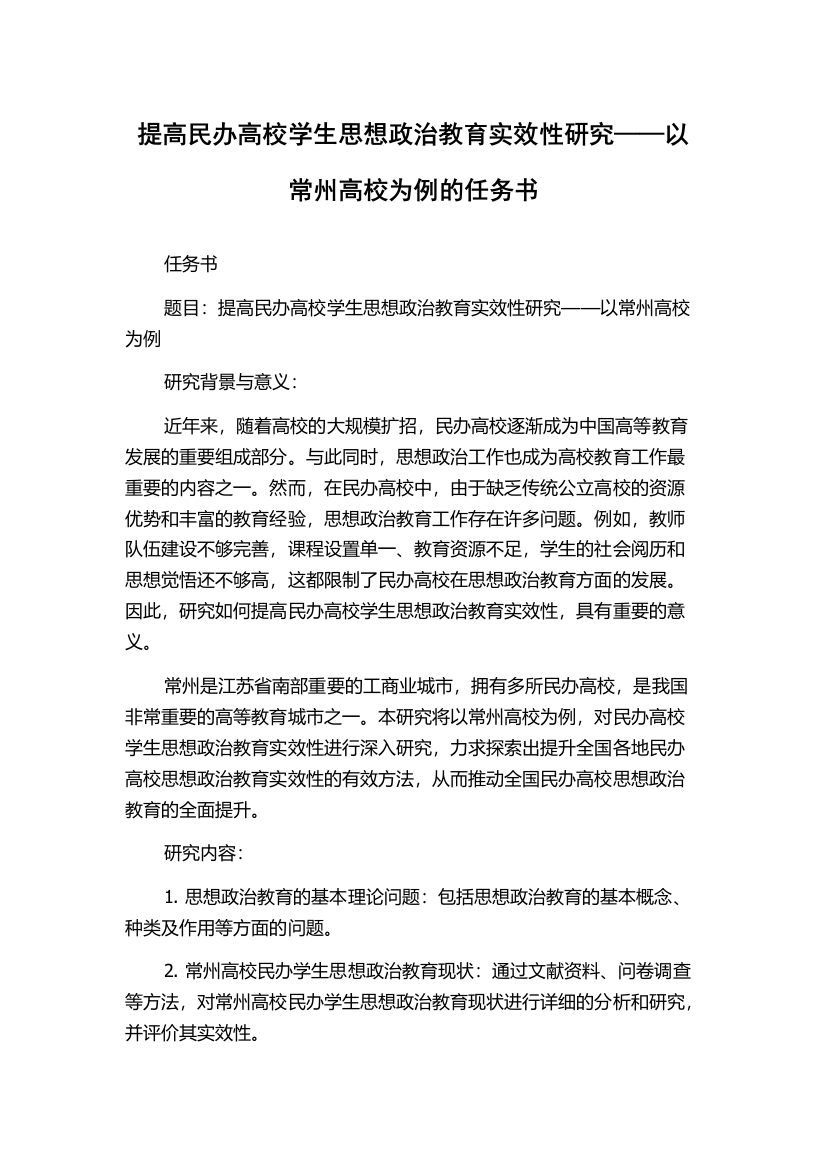 提高民办高校学生思想政治教育实效性研究——以常州高校为例的任务书

任务书

题目：提高民办高校学生思想政治教育实效性研究——以常州高校为例

研究背景与意义：

近年来，随着高校的大规模扩招，民办高校逐渐成为中国高等教育发展的重要组成部分。与此同时，思想政治工作也成为高校教育工作最重要的内容之一。然而，在民办高校中，由于缺乏传统公立高校的资源优势和丰富的教育经验，思想政治教育工作存在许多问题。例如，教师队伍建设不够完善，课程设置单一、教育资源不足，学生的社会阅历和思想觉悟还不够高，这都限制了民办高校在思想政治教育方面的发展。因此，研究如何提高民办高校学生思想政治教育实效性，具有重要的意义。

常州是江苏省南部重要的工商业城市，拥有多所民办高校，是我国非常重要的高等教育城市之一。本研究将以常州高校为例，对民办高校学生思想政治教育实效性进行深入研究，力求探索出提升全国各地民办高校思想政治教育实效性的有效方法，从而推动全国民办高校思想政治教育的全面提升。

研究内容：

1. 思想政治教育的基本理论问题：包括思想政治教育的基本概念、种类及作用等方面的问题。

2. 常州高校民办学生思想政治教育现状：通过文献资料、问卷调查等方法，对常州高校民办学生思想政治教育现状进行详细的分析和研究，并评价其实效性。